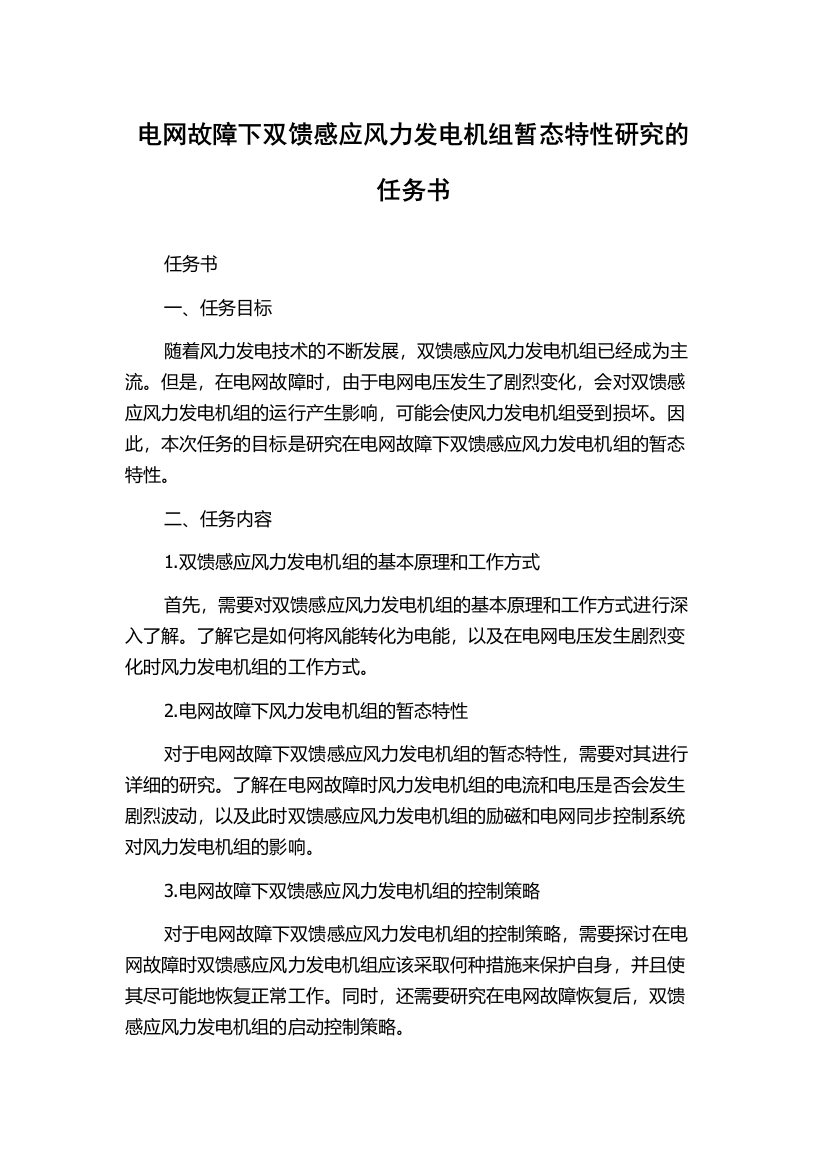 电网故障下双馈感应风力发电机组暂态特性研究的任务书

任务书

一、任务目标

随着风力发电技术的不断发展，双馈感应风力发电机组已经成为主流。但是，在电网故障时，由于电网电压发生了剧烈变化，会对双馈感应风力发电机组的运行产生影响，可能会使风力发电机组受到损坏。因此，本次任务的目标是研究在电网故障下双馈感应风力发电机组的暂态特性。

二、任务内容

1.双馈感应风力发电机组的基本原理和工作方式

首先，需要对双馈感应风力发电机组的基本原理和工作方式进行深入了解。了解它是如何将风能转化为电能，以及在电网电压发生剧烈变化时风力发电机组的工作方式。

2.电网故障下风力发电机组的暂态特性

对于电网故障下双馈感应风力发电机组的暂态特性，需要对其进行详细的研究。了解在电网故障时风力发电机组的电流和电压是否会发生剧烈波动，以及此时双馈感应风力发电机组的励磁和电网同步控制系统对风力发电机组的影响。

3.电网故障下双馈感应风力发电机组的控制策略

对于电网故障下双馈感应风力发电机组的控制策略，需要探讨在电网故障时双馈感应风力发电机组应该采取何种措施来保护自身，并且使其尽可能地恢复正常工作。同时，还需要研究在电网故障恢复后，双馈感应风力发电机组的启动控制策略。